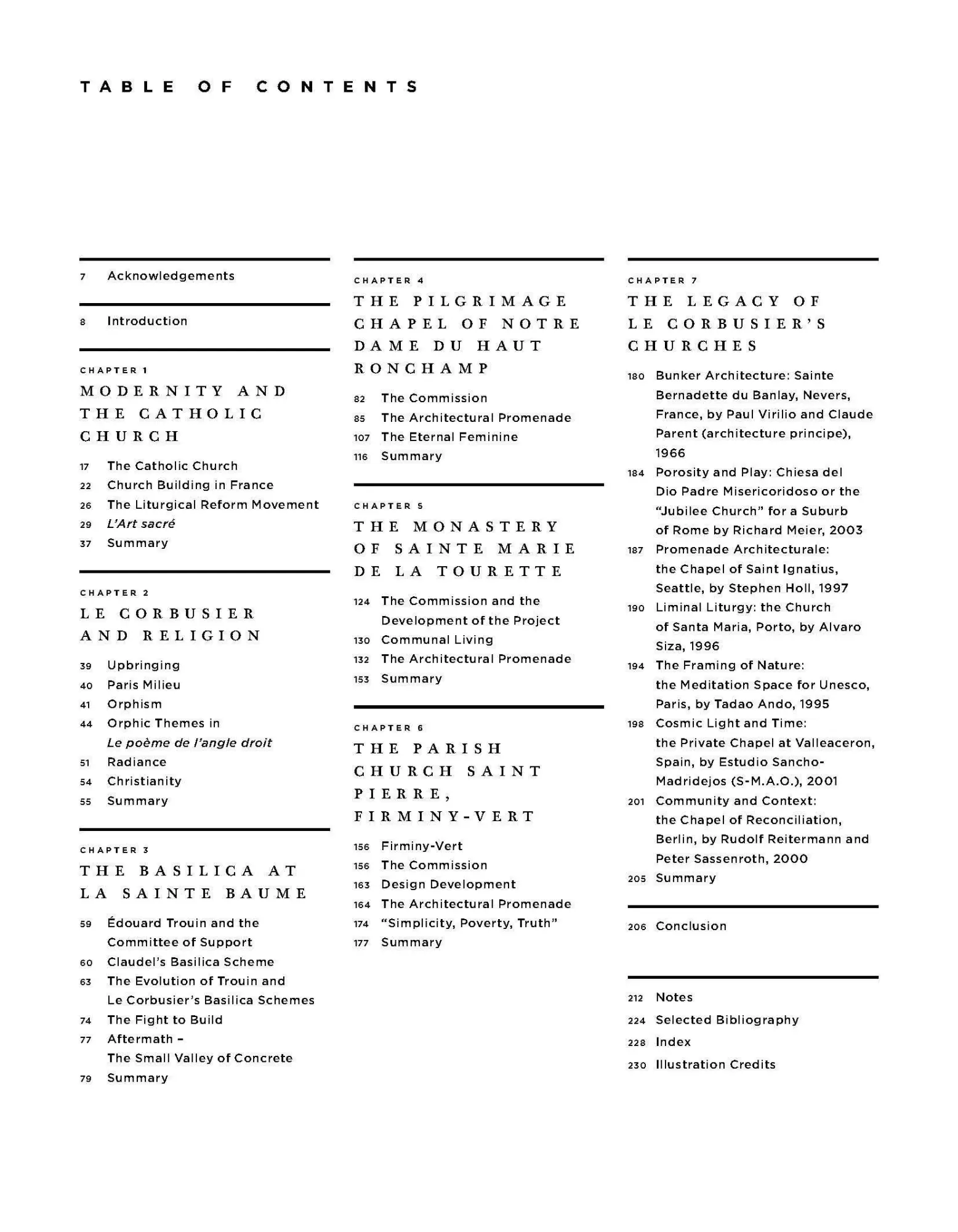 TABLE OF CONTENTS

7 Acknowledgements

8 Introduction

CHAPTER 1
MODERNITY AND THE CATHOLIC CHURCH

17 The Catholic Church
22 Church Building in France
26 The Liturgical Reform Movement
29 L'Art sacré
37 Summary

CHAPTER 2
LE CORBUSIER AND RELIGION

39 Upbringing
40 Paris Milieu
41 Orphism
44 Orphic Themes in Le poème de l'angle droit
51 Radiance
54 Christianity
55 Summary

CHAPTER 3
THE BASILICA AT LA SAINTE BAUME

59 Édouard Trouin and the Committee of Support
60 Claudel's Basilica Scheme
63 The Evolution of Trouin and Le Corbusier's Basilica Schemes
74 The Fight to Build
77 Aftermath – The Small Valley of Concrete
79 Summary

CHAPTER 4
THE PILGRIMAGE CHAPEL OF NOTRE DAME DU HAUT RONCHAMP

82 The Commission
85 The Architectural Promenade
107 The Eternal Feminine
116 Summary

CHAPTER 5
THE MONASTERY OF SAINTE MARIE DE LA TOURETTE

124 The Commission and the Development of the Project
130 Communal Living
132 The Architectural Promenade
153 Summary

CHAPTER 6
THE PARISH CHURCH SAINT PIERRE, FIRMINY-VERT

156 Firminy-Vert
156 The Commission
163 Design Development
164 The Architectural Promenade
174 "Simplicity, Poverty, Truth"
177 Summary

CHAPTER 7
THE LEGACY OF LE CORBUSIER'S CHURCHES

180 Bunker Architecture: Sainte Bernadette du Banlay, Nevers, France, by Paul Virilio and Claude Parent (architecture principe), 1966
184 Porosity and Play: Chiesa del Dio Padre Misericoridoso or the "Jubilee Church" for a Suburb of Rome by Richard Meier, 2003
187 Promenade Architecturale: the Chapel of Saint Ignatius, Seattle, by Stephen Holl, 1997
190 Liminal Liturgy: the Church of Santa Maria, Porto, by Alvaro Siza, 1996
194 The Framing of Nature: the Meditation Space for Unesco, Paris, by Tadao Ando, 1995
198 Cosmic Light and Time: the Private Chapel at Valleaceron, Spain, by Estudio Sancho-Madridejos (S-M.A.O.), 2001
201 Community and Context: the Chapel of Reconciliation, Berlin, by Rudolf Reitermann and Peter Sassenroth, 2000
205 Summary

206 Conclusion

212 Notes
224 Selected Bibliography
228 Index
230 Illustration Credits